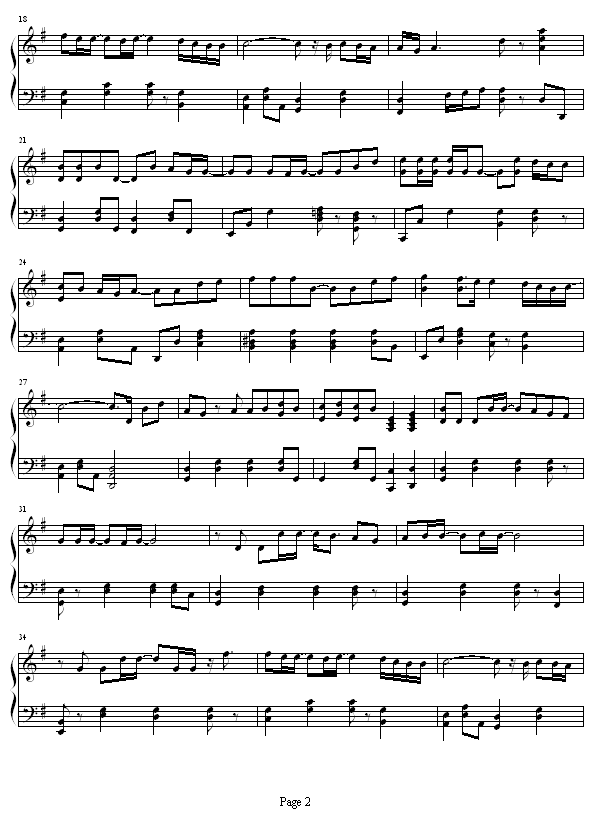 18

21

24

27

31

34

Page 2